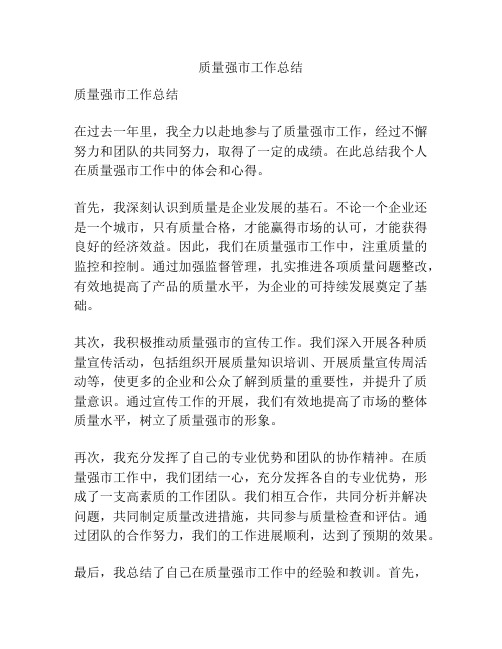 质量强市工作总结

质量强市工作总结

在过去一年里，我全力以赴地参与了质量强市工作，经过不懈努力和团队的共同努力，取得了一定的成绩。在此总结我个人在质量强市工作中的体会和心得。

首先，我深刻认识到质量是企业发展的基石。不论一个企业还是一个城市，只有质量合格，才能赢得市场的认可，才能获得良好的经济效益。因此，我们在质量强市工作中，注重质量的监控和控制。通过加强监督管理，扎实推进各项质量问题整改，有效地提高了产品的质量水平，为企业的可持续发展奠定了基础。

其次，我积极推动质量强市的宣传工作。我们深入开展各种质量宣传活动，包括组织开展质量知识培训、开展质量宣传周活动等，使更多的企业和公众了解到质量的重要性，并提升了质量意识。通过宣传工作的开展，我们有效地提高了市场的整体质量水平，树立了质量强市的形象。

再次，我充分发挥了自己的专业优势和团队的协作精神。在质量强市工作中，我们团结一心，充分发挥各自的专业优势，形成了一支高素质的工作团队。我们相互合作，共同分析并解决问题，共同制定质量改进措施，共同参与质量检查和评估。通过团队的合作努力，我们的工作进展顺利，达到了预期的效果。

最后，我总结了自己在质量强市工作中的经验和教训。首先，